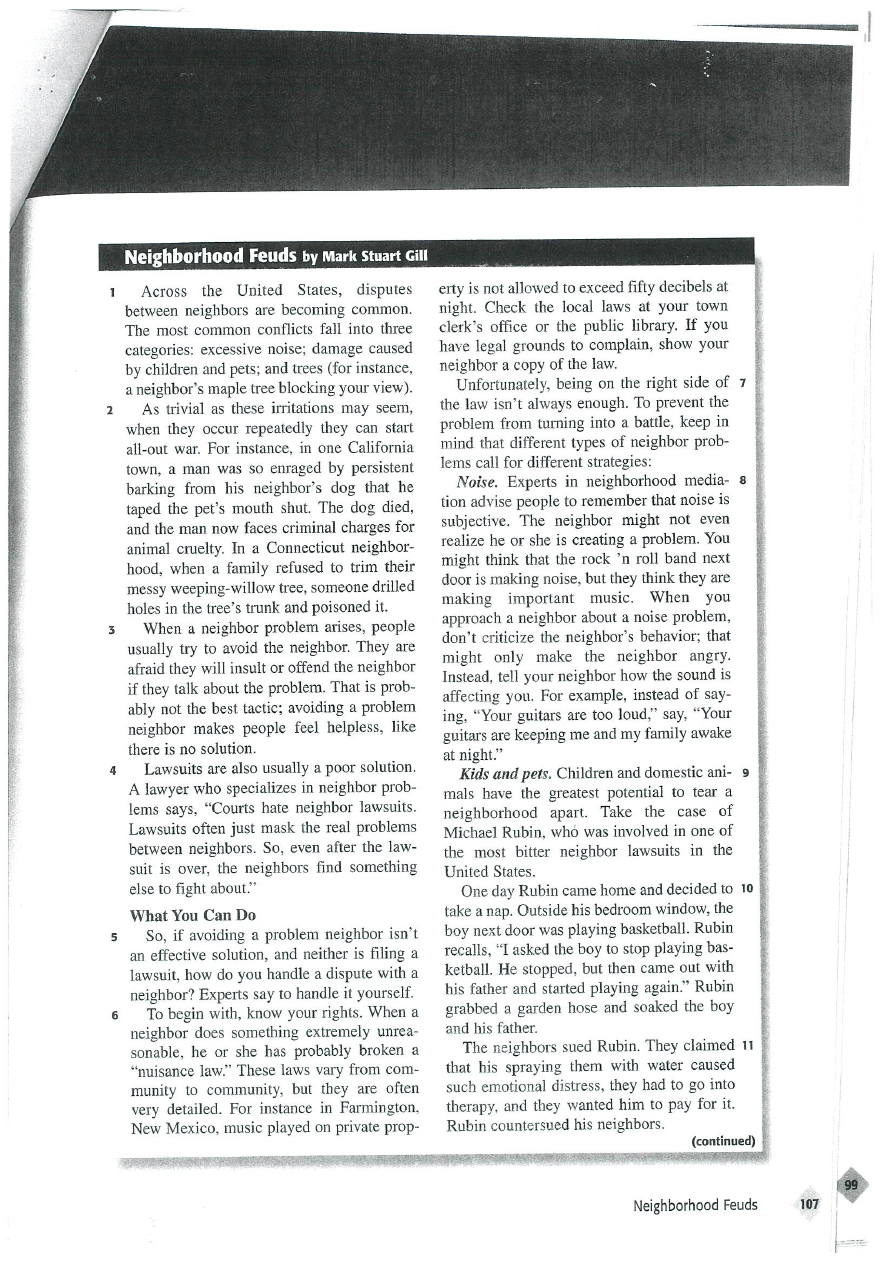 Neighborhood Feuds by Mark Stuart Gill

1 Across the United States, disputes between neighbors are becoming common. The most common conflicts fall into three categories: excessive noise; damage caused by children and pets; and trees (for instance, a neighbor's maple tree blocking your view).

2 As trivial as these irritations may seem, when they occur repeatedly they can start all-out war. For instance, in one California town, a man was so enraged by persistent barking from his neighbor's dog that he taped the pet's mouth shut. The dog died, and the man now faces criminal charges for animal cruelty. In a Connecticut neighborhood, when a family refused to trim their messy weeping-willow tree, someone drilled holes in the tree's trunk and poisoned it.

3 When a neighbor problem arises, people usually try to avoid the neighbor. They are afraid they will insult or offend the neighbor if they talk about the problem. That is probably not the best tactic; avoiding a problem neighbor makes people feel helpless, like there is no solution.

4 Lawsuits are also usually a poor solution. A lawyer who specializes in neighbor problems says, "Courts hate neighbor lawsuits. Lawsuits often just mask the real problems between neighbors. So, even after the lawsuit is over, the neighbors find something else to fight about."

What You Can Do

5 So, if avoiding a problem neighbor isn't an effective solution, and neither is filing a lawsuit, how do you handle a dispute with a neighbor? Experts say to handle it yourself.

6 To begin with, know your rights. When a neighbor does something extremely unreasonable, he or she has probably broken a "nuisance law." These laws vary from community to community, but they are often very detailed. For instance in Farmington, New Mexico, music played on private property is not allowed to exceed fifty decibels at night. Check the local laws at your town clerk's office or the public library. If you have legal grounds to complain, show your neighbor a copy of the law.

7 Unfortunately, being on the right side of the law isn't always enough. To prevent the problem from turning into a battle, keep in mind that different types of neighbor problems call for different strategies:

8 Noise. Experts in neighborhood mediation advise people to remember that noise is subjective. The neighbor might not even realize he or she is creating a problem. You might think that the rock 'n roll band next door is making noise, but they think they are making important music. When you approach a neighbor about a noise problem, don't criticize the neighbor's behavior; that might only make the neighbor angry. Instead, tell your neighbor how the sound is affecting you. For example, instead of saying, "Your guitars are too loud," say, "Your guitars are keeping me and my family awake at night."

9 Kids and pets. Children and domestic animals have the greatest potential to tear a neighborhood apart. Take the case of Michael Rubin, who was involved in one of the most bitter neighbor lawsuits in the United States.

10 One day Rubin came home and decided to take a nap. Outside his bedroom window, the boy next door was playing basketball. Rubin recalls, "I asked the boy to stop playing basketball. He stopped, but then came out with his father and started playing again." Rubin grabbed a garden hose and soaked the boy and his father.

11 The neighbors sued Rubin. They claimed that his spraying them with water caused such emotional distress, they had to go into therapy, and they wanted him to pay for it. Rubin countersued his neighbors.

(continued)

Neighborhood Feuds 107

99